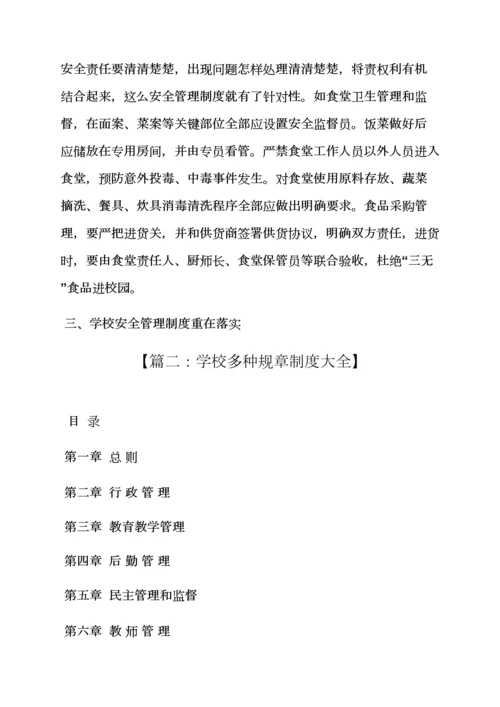 安全责任要清清楚楚，出现问题怎样处理清清楚楚，将责权利有机结合起来，这么安全管理制度就有了针对性。如食堂卫生管理和监督，在面案、菜案等关键部位全部应设置安全监督员。饭菜做好后应储放在专用房间，并由专员看管。严禁食堂工作人员以外人员进入食堂，预防意外投毒、中毒事件发生。对食堂使用原料存放、蔬菜摘洗、餐具、炊具消毒清洗程序全部应做出明确要求。食品采购管理，要严把进货关，并和供货商签署供货协议，明确双方责任，进货时，要由食堂责任人、厨师长、食堂保管员等联合验收，杜绝“三无”食品进校园。

三、学校安全管理制度重在落实

【篇二：学校多种规章制度大全】

目 录

第一章 总 则

第二章 行 政 管 理

第三章 教育教学管理

第四章 后 勤 管 理

第五章 民主管理和监督

第六章 教 师 管 理